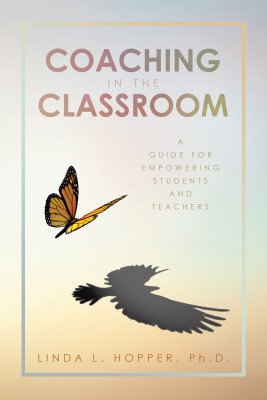 COACHING
IN THE
CLASSROOM

A
GUIDE FOR
EMPOWERING
STUDENTS
AND
TEACHERS

LINDA L. HOPPER, Ph.D.